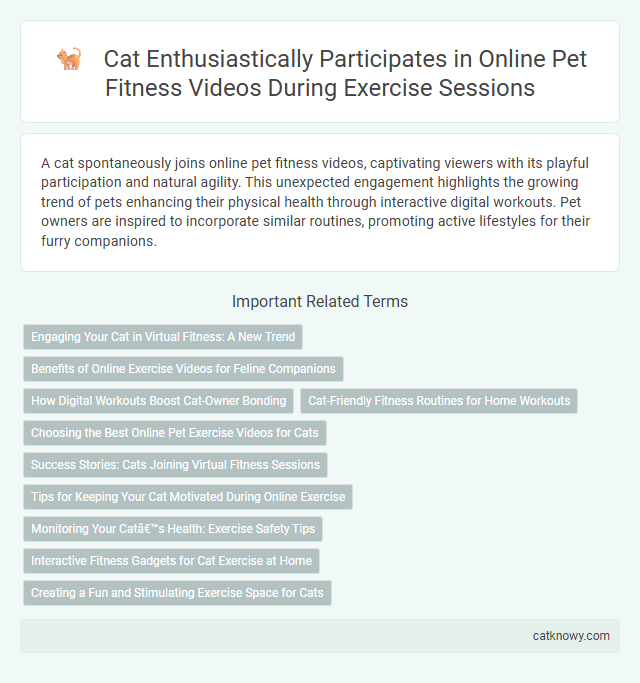 Cat Enthusiastically Participates in Online Pet Fitness Videos During Exercise Sessions

A cat spontaneously joins online pet fitness videos, captivating viewers with its playful participation and natural agility. This unexpected engagement highlights the growing trend of pets enhancing their physical health through interactive digital workouts. Pet owners are inspired to incorporate similar routines, promoting active lifestyles for their furry companions.

Important Related Terms

Engaging Your Cat in Virtual Fitness: A New Trend

Benefits of Online Exercise Videos for Feline Companions

How Digital Workouts Boost Cat-Owner Bonding

Cat-Friendly Fitness Routines for Home Workouts

Choosing the Best Online Pet Exercise Videos for Cats

Success Stories: Cats Joining Virtual Fitness Sessions

Tips for Keeping Your Cat Motivated During Online Exercise

Monitoring Your Catâ€™s Health: Exercise Safety Tips

Interactive Fitness Gadgets for Cat Exercise at Home

Creating a Fun and Stimulating Exercise Space for Cats

catknowy.com